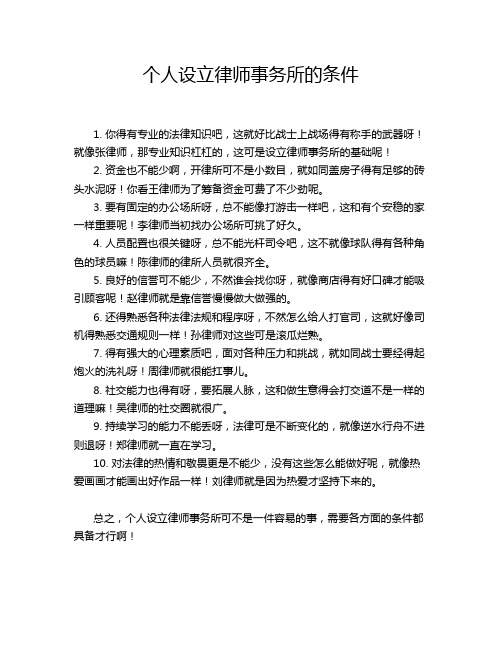 个人设立律师事务所的条件

1. 你得有专业的法律知识吧，这就好比战士上战场得有称手的武器呀！就像张律师，那专业知识杠杠的，这可是设立律师事务所的基础呢！

2. 资金也不能少啊，开律所可不是小数目，就如同盖房子得有足够的砖头水泥呀！你看王律师为了筹备资金可费了不少劲呢。

3. 要有固定的办公场所呀，总不能像打游击一样吧，这和有个安稳的家一样重要呢！李律师当初找办公场所可挑了好久。

4. 人员配置也很关键呀，总不能光杆司令吧，这不就像球队得有各种角色的球员嘛！陈律师的律所人员就很齐全。

5. 良好的信誉可不能少，不然谁会找你呀，就像商店得有好口碑才能吸引顾客呢！赵律师就是靠信誉慢慢做大做强的。

6. 还得熟悉各种法律法规和程序呀，不然怎么给人打官司，这就好像司机得熟悉交通规则一样！孙律师对这些可是滚瓜烂熟。

7. 得有强大的心理素质吧，面对各种压力和挑战，就如同战士要经得起炮火的洗礼呀！周律师就很能扛事儿。

8. 社交能力也得有呀，要拓展人脉，这和做生意得会打交道不是一样的道理嘛！吴律师的社交圈就很广。

9. 持续学习的能力不能丢呀，法律可是不断变化的，就像逆水行舟不进则退呀！郑律师就一直在学习。

10. 对法律的热情和敬畏更是不能少，没有这些怎么能做好呢，就像热爱画画才能画出好作品一样！刘律师就是因为热爱才坚持下来的。

总之，个人设立律师事务所可不是一件容易的事，需要各方面的条件都具备才行啊！